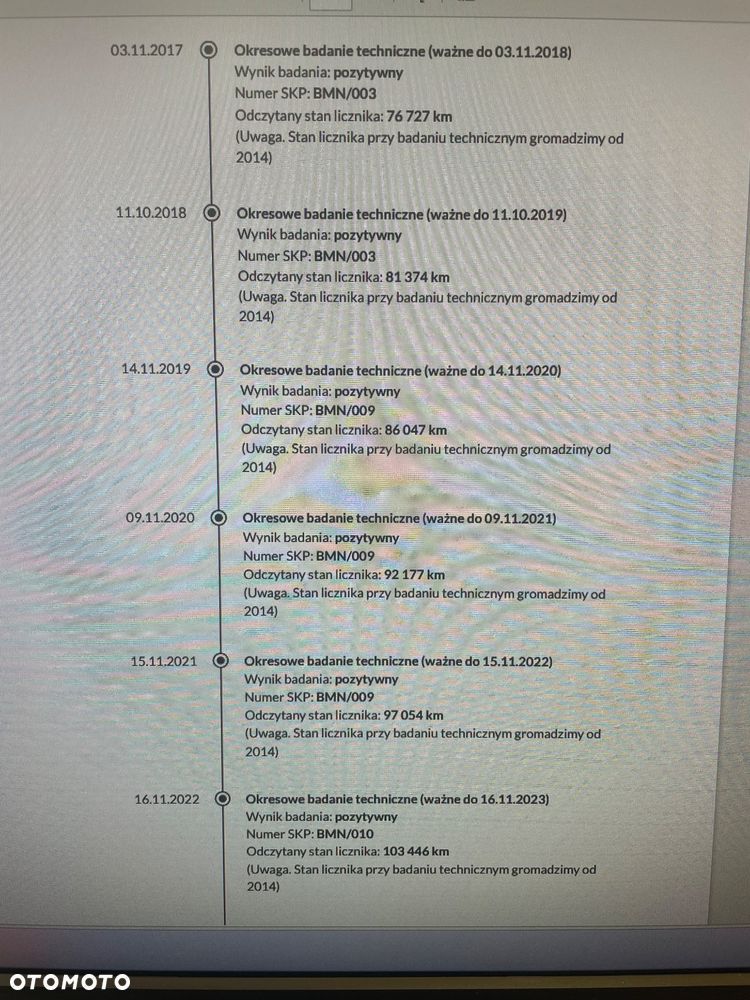 03.11.2017
Okresowe badanie techniczne (ważne do 03.11.2018)
Wynik badania: pozytywny
Numer SKP: BMN/003
Odczytany stan licznika: 76 727 km
(Uwaga. Stan licznika przy badaniu technicznym gromadzimy od 2014)

11.10.2018
Okresowe badanie techniczne (ważne do 11.10.2019)
Wynik badania: pozytywny
Numer SKP: BMN/003
Odczytany stan licznika: 81 374 km
(Uwaga. Stan licznika przy badaniu technicznym gromadzimy od 2014)

14.11.2019
Okresowe badanie techniczne (ważne do 14.11.2020)
Wynik badania: pozytywny
Numer SKP: BMN/009
Odczytany stan licznika: 86 047 km
(Uwaga. Stan licznika przy badaniu technicznym gromadzimy od 2014)

09.11.2020
Okresowe badanie techniczne (ważne do 09.11.2021)
Wynik badania: pozytywny
Numer SKP: BMN/009
Odczytany stan licznika: 92 177 km
(Uwaga. Stan licznika przy badaniu technicznym gromadzimy od 2014)

15.11.2021
Okresowe badanie techniczne (ważne do 15.11.2022)
Wynik badania: pozytywny
Numer SKP: BMN/009
Odczytany stan licznika: 97 054 km
(Uwaga. Stan licznika przy badaniu technicznym gromadzimy od 2014)

16.11.2022
Okresowe badanie techniczne (ważne do 16.11.2023)
Wynik badania: pozytywny
Numer SKP: BMN/010
Odczytany stan licznika: 103 446 km
(Uwaga. Stan licznika przy badaniu technicznym gromadzimy od 2014)

OTOMOTO